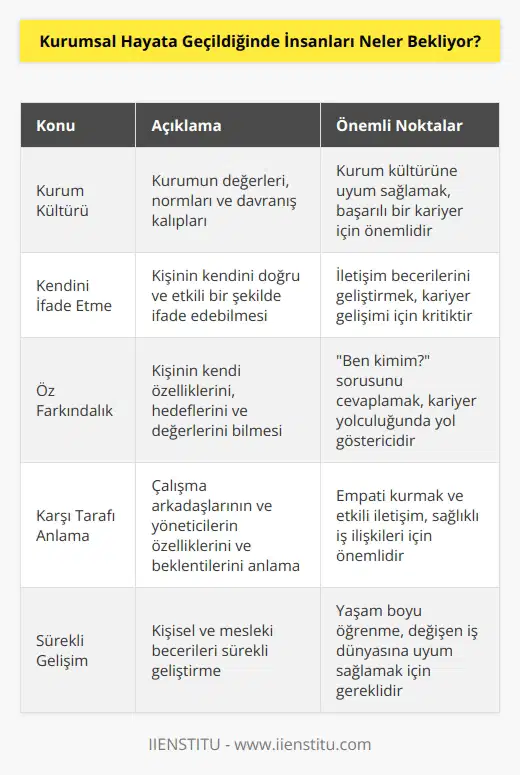 Kurumsal Hayata Geçildiğinde İnsanları Neler Bekliyor?

| Konu | Açıklama | Önemli Noktalar |
|---|---|---|
| Kurum Kültürü | Kurumun değerleri, normları ve davranış kalıpları | Kurum kültürüne uyum sağlamak, başarılı bir kariyer için önemlidir |
| Kendini İfade Etme | Kişinin kendini doğru ve etkili bir şekilde ifade edebilmesi | İletişim becerilerini geliştirmek, kariyer gelişimi için kritiktir |
| Öz Farkındalık | Kişinin kendi özelliklerini, hedeflerini ve değerlerini bilmesi | "Ben kimim?" sorusunu cevaplamak, kariyer yolculuğunda yol göstericidir |
| Karşı Tarafı Anlama | Çalışma arkadaşlarının ve yöneticilerin özelliklerini ve beklentilerini anlama | Empati kurmak ve etkili iletişim, sağlıklı iş ilişkileri için önemlidir |
| Sürekli Gelişim | Kişisel ve mesleki becerileri sürekli geliştirme | Yaşam boyu öğrenme, değişen iş dünyasına uyum sağlamak için gereklidir |

IIENSTITU - www.iienstitu.com